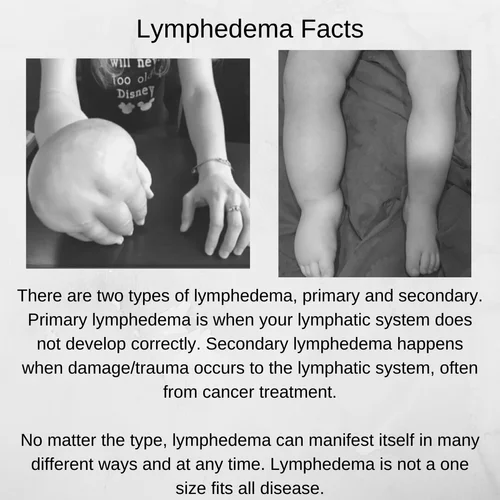 Lymphedema Facts

There are two types of lymphedema, primary and secondary. Primary lymphedema is when your lymphatic system does not develop correctly. Secondary lymphedema happens when damage/trauma occurs to the lymphatic system, often from cancer treatment.

No matter the type, lymphedema can manifest itself in many different ways and at any time. Lymphedema is not a one size fits all disease.